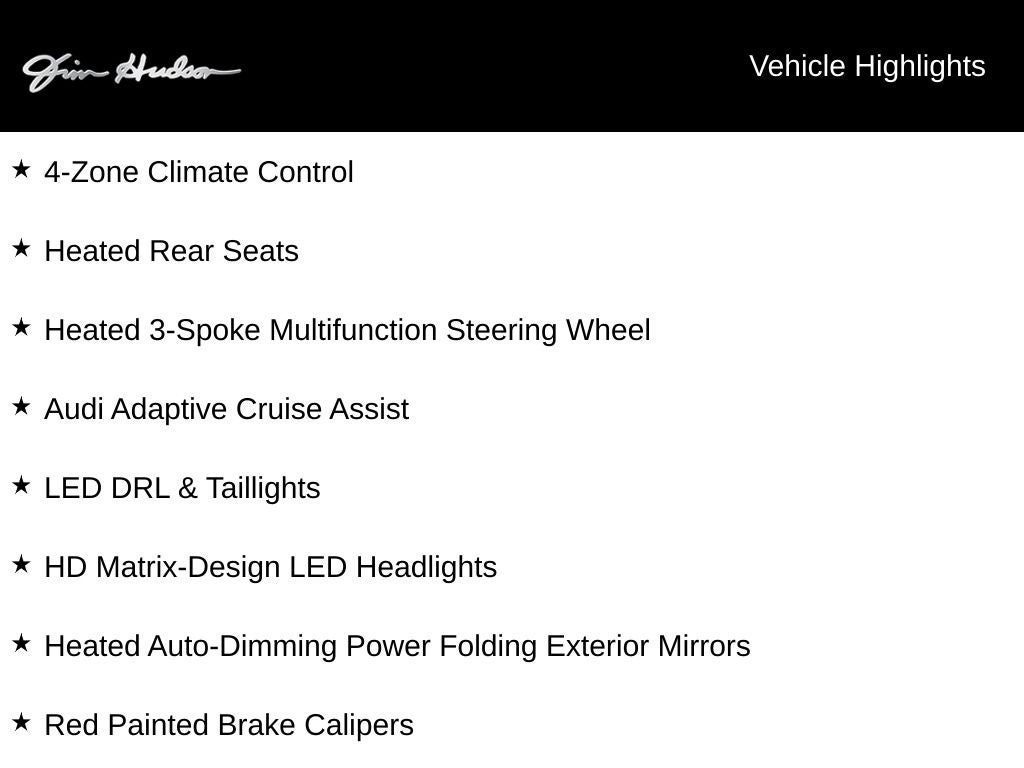 Jim Hudson

Vehicle Highlights

★ 4-Zone Climate Control

★ Heated Rear Seats

★ Heated 3-Spoke Multifunction Steering Wheel

★ Audi Adaptive Cruise Assist

★ LED DRL & Taillights

★ HD Matrix-Design LED Headlights

★ Heated Auto-Dimming Power Folding Exterior Mirrors

★ Red Painted Brake Calipers